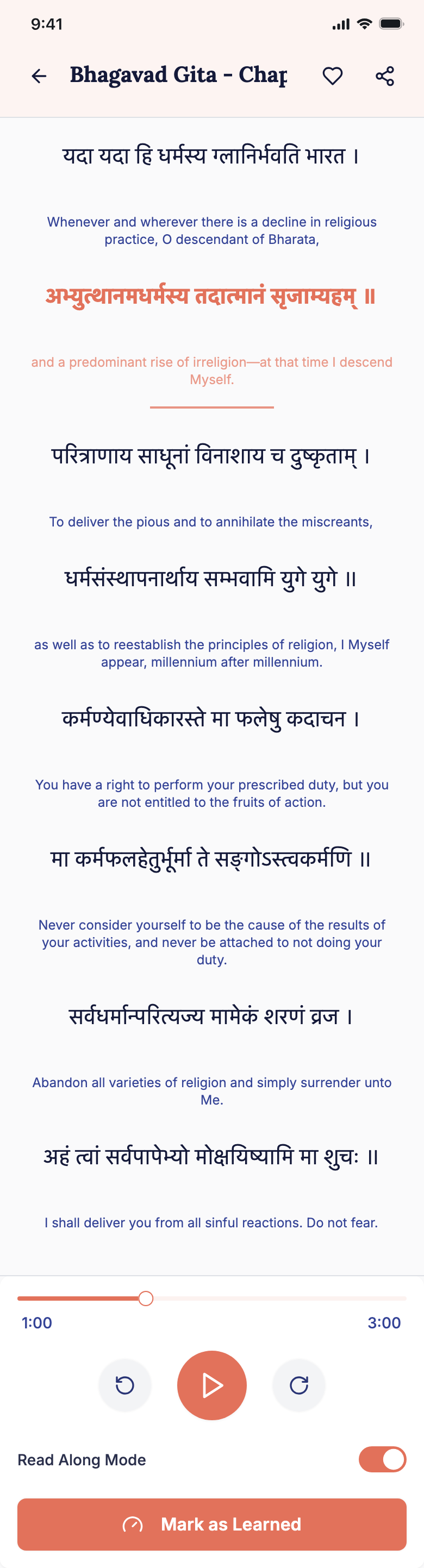 9:41

Bhagavad Gita - Chap

यदा यदा हि धर्मस्य ग्लानिर्भवति भारत ।

Whenever and wherever there is a decline in religious practice, O descendant of Bharata,

अभ्युत्थानमधर्मस्य तदात्मानं सृजाम्यहम् ॥

and a predominant rise of irreligion—at that time I descend Myself.

परित्राणाय साधूनां विनाशाय च दुष्कृताम् ।

To deliver the pious and to annihilate the miscreants,

धर्मसंस्थापनार्थाय सम्भवामि युगे युगे ॥

as well as to reestablish the principles of religion, I Myself appear, millennium after millennium.

कर्मण्येवाधिकारस्ते मा फलेषु कदाचन ।

You have a right to perform your prescribed duty, but you are not entitled to the fruits of action.

मा कर्मफलहेतुर्भूर्मा ते सङ्गोऽस्त्वकर्मणि ॥

Never consider yourself to be the cause of the results of your activities, and never be attached to not doing your duty.

सर्वधर्मान्परित्यज्य मामेकं शरणं व्रज ।

Abandon all varieties of religion and simply surrender unto Me.

अहं त्वां सर्वपापेभ्यो मोक्षयिष्यामि मा शुचः ॥

I shall deliver you from all sinful reactions. Do not fear.

1:00

3:00

Read Along Mode

Mark as Learned